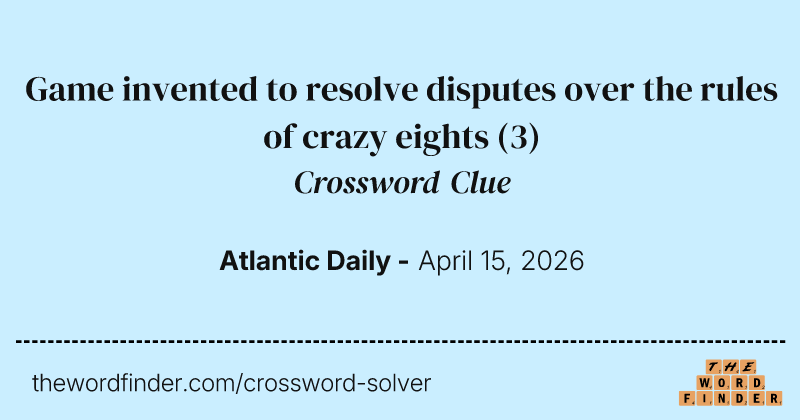 Game invented to resolve disputes over the rules of crazy eights (3)
Crossword Clue

Atlantic Daily - April 15, 2026

thewordfinder.com/crossword-solver

THE
WORD
FINDER